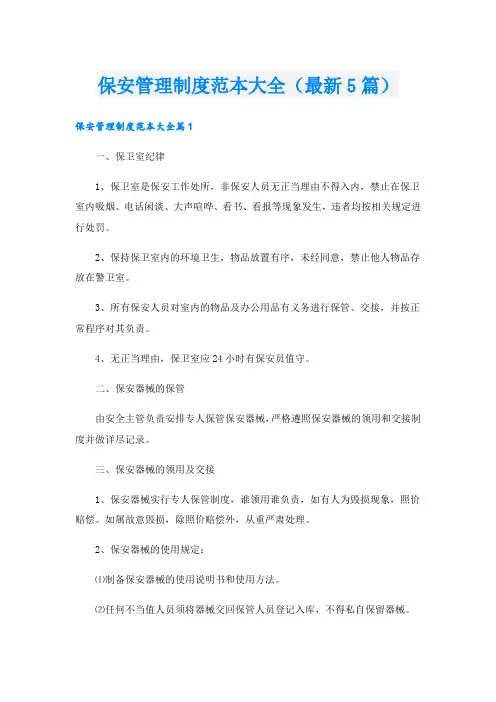 保安管理制度范本大全（最新5篇）

保安管理制度范本大全篇1

一、保卫室纪律

1、保卫室是保安工作处所，非保安人员无正当理由不得入内，禁止在保卫室内吸烟、电话闲谈、大声喧哗、看书、看报等现象发生，违者均按相关规定进行处罚。

2、保持保卫室内的环境卫生，物品放置有序，未经同意，禁止他人物品存放在警卫室。

3、所有保安人员对室内的物品及办公用品有义务进行保管、交接，并按正常程序对其负责。

4、无正当理由，保卫室应24小时有保安员值守。

二、保安器械的保管

由安全主管负责安排专人保管保安器械，严格遵照保安器械的领用和交接制度并做详尽记录。

三、保安器械的领用及交接

1、保安器械实行专人保管制度，谁领用谁负责，如有人为毁损现象，照价赔偿。如属故意毁损，除照价赔偿外，从重严肃处理。

2、保安器械的使用规定：

⑴制备保安器械的使用说明书和使用方法。

⑵任何不当值人员须将器械交回保管人员登记入库，不得私自保留器械。